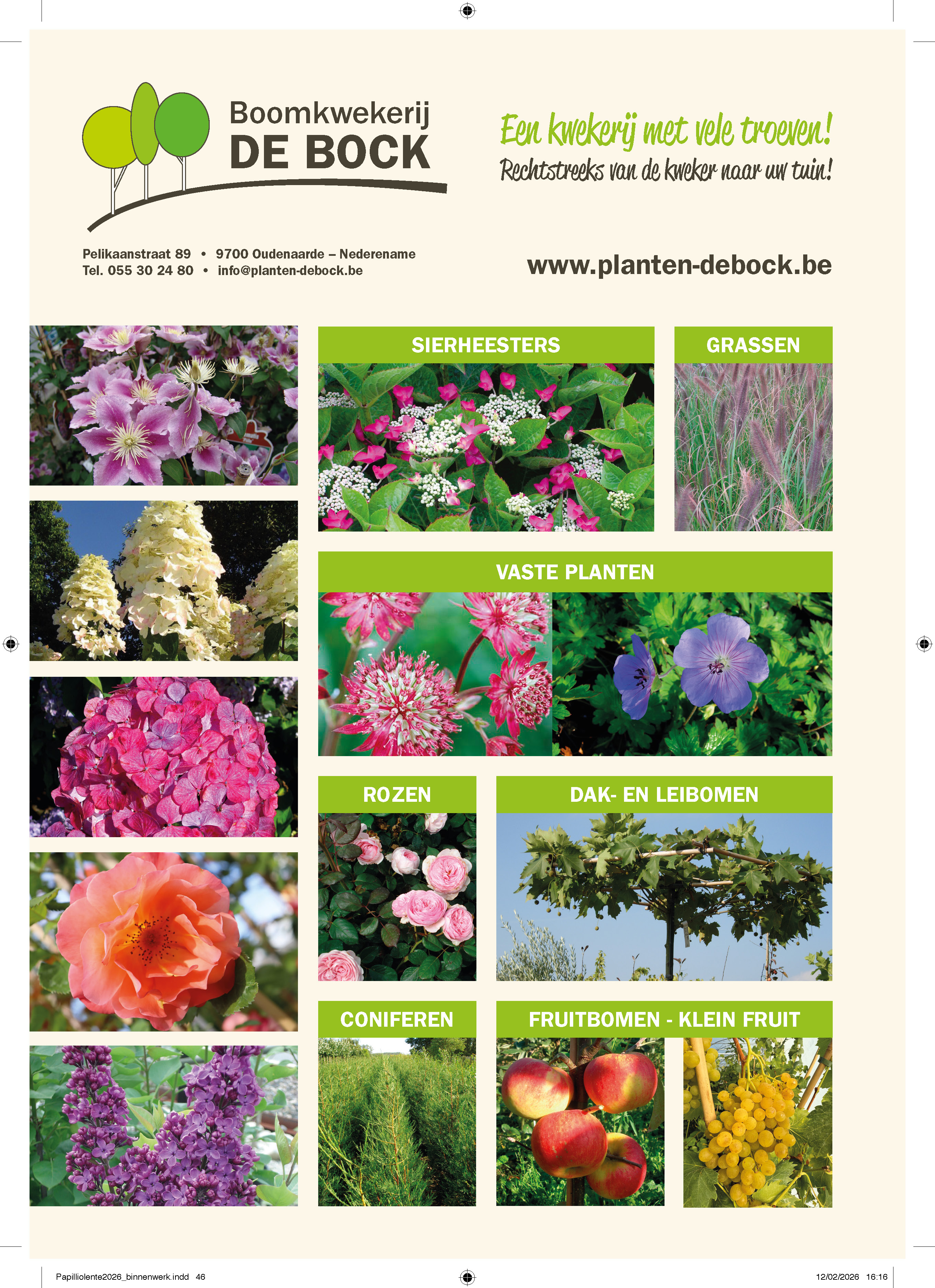 Boomkwekerij
DE BOCK

Een kwekerij met vele troeven!
Rechtstreeks van de kweker naar uw tuin!

Pelikaanstraat 89 • 9700 Oudenaarde – Nederename
Tel. 055 30 24 80 • info@planten-debock.be

www.planten-debock.be

SIERHEESTERS

GRASSEN

VASTE PLANTEN

ROZEN

DAK- EN LEIBOMEN

CONIFEREN

FRUITBOMEN - KLEIN FRUIT

Papilliolente2026_binnenwerk.indd 46

12/02/2026 16:16